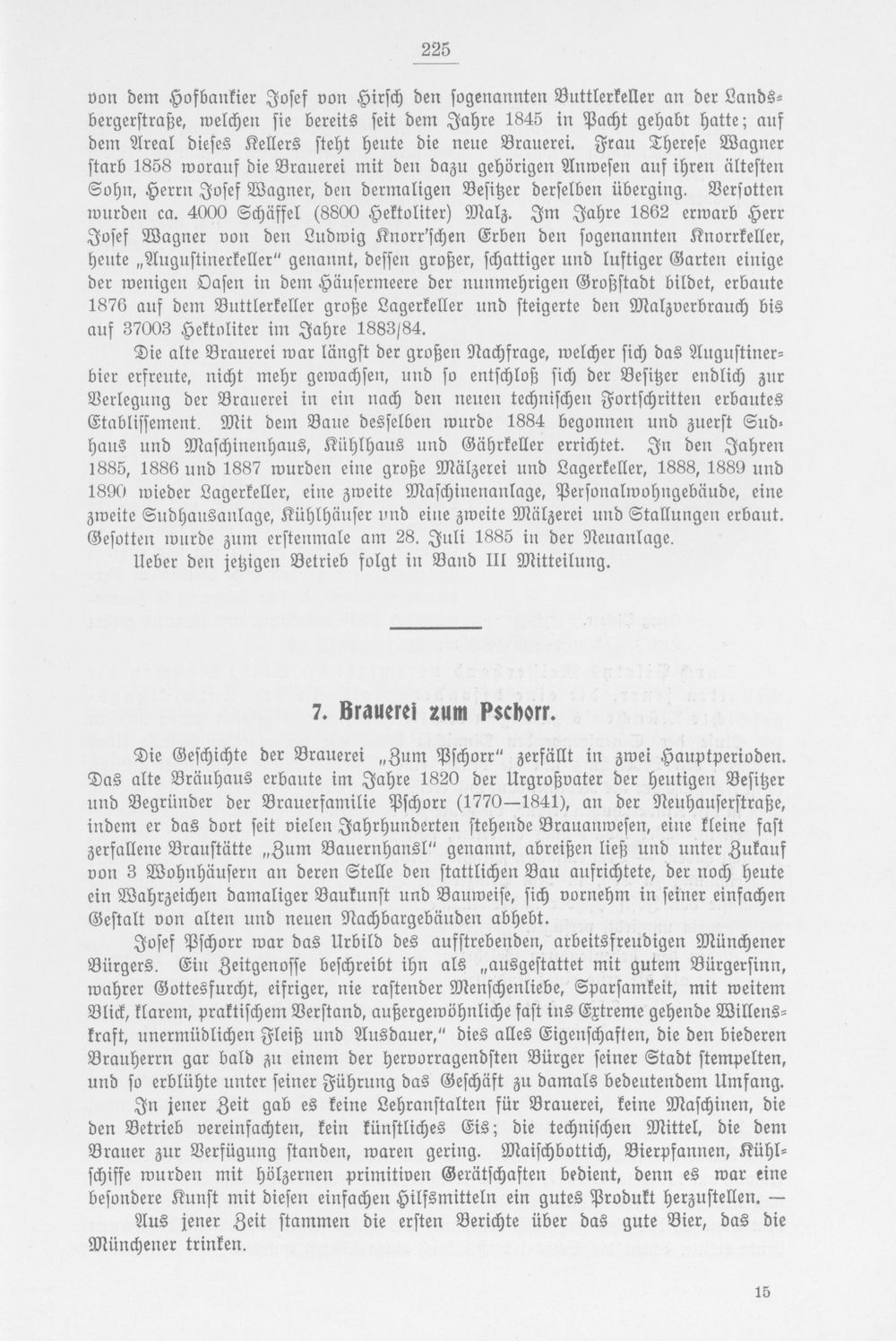 225

von dem Hofbankier Josef von Hirsch den sogenannten Buttlerkeller an der Landsbergerstraße, welchen sie bereits seit dem Jahre 1845 in Pacht gehabt hatte; auf dem Areal dieses Kellers steht heute die neue Brauerei. Frau Therese Wagner starb 1858 worauf die Brauerei mit den dazu gehörigen Anwesen auf ihren ältesten Sohn, Herrn Josef Wagner, den dermaligen Besitzer derselben überging. Versotten wurden ca. 4000 Schäffel (8800 Hektoliter) Malz. Im Jahre 1862 erwarb Herr Josef Wagner von den Ludwig Knorr'schen Erben den sogenannten Knorrkeller, heute „Augustinerkeller" genannt, dessen großer, schattiger und luftiger Garten einige der wenigen Oasen in dem Häusermeere der nunmehrigen Großstadt bildet, erbaute 1876 auf dem Buttlerkeller große Lagerkeller und steigerte den Malzverbrauch bis auf 37003 Hektoliter im Jahre 1883/84.

Die alte Brauerei war längst der großen Nachfrage, welcher sich das Augustinerbier erfreute, nicht mehr gewachsen, und so entschloß sich der Besitzer endlich zur Verlegung der Brauerei in ein nach den neuen technischen Fortschritten erbautes Etablissement. Mit dem Baue desselben wurde 1884 begonnen und zuerst Sudhaus und Maschinenhaus, Kühlhaus und Gährkeller errichtet. In den Jahren 1885, 1886 und 1887 wurden eine große Mälzerei und Lagerkeller, 1888, 1889 und 1890 wieder Lagerkeller, eine zweite Maschinenanlage, Personalwohngebäude, eine zweite Sudhausanlage, Kühlhäuser und eine zweite Mälzerei und Stallungen erbaut. Gesotten wurde zum erstenmale am 28. Juli 1885 in der Neuanlage.

Ueber den jetzigen Betrieb folgt in Band III Mitteilung.

7. Brauerei zum Pschorr.

Die Geschichte der Brauerei „Zum Pschorr" zerfällt in zwei Hauptperioden. Das alte Bräuhaus erbaute im Jahre 1820 der Urgroßvater der heutigen Besitzer und Begründer der Brauerfamilie Pschorr (1770—1841), an der Neuhauserstraße, indem er das dort seit vielen Jahrhunderten stehende Brauanwesen, eine kleine fast zerfallene Braustätte „Zum Bauernhansl" genannt, abreißen ließ und unter Zukauf von 3 Wohnhäusern an deren Stelle den stattlichen Bau aufrichtete, der noch heute ein Wahrzeichen damaliger Baukunst und Bauweise, sich vornehm in seiner einfachen Gestalt von alten und neuen Nachbargebäuden abhebt.

Josef Pschorr war das Urbild des aufstrebenden, arbeitsfreudigen Münchener Bürgers. Ein Zeitgenosse beschreibt ihn als „ausgestattet mit gutem Bürgersinn, wahrer Gottesfurcht, eifriger, nie rastender Menschenliebe, Sparsamkeit, mit weitem Blick, klarem, praktischem Verstand, außergewöhnliche fast ins Extreme gehende Willenskraft, unermüdlichen Fleiß und Ausdauer," dies alles Eigenschaften, die den biederen Brauherrn gar bald zu einem der hervorragendsten Bürger seiner Stadt stempelten, und so erblühte unter seiner Führung das Geschäft zu damals bedeutendem Umfang.

In jener Zeit gab es keine Lehranstalten für Brauerei, keine Maschinen, die den Betrieb vereinfachten, kein künstliches Eis; die technischen Mittel, die dem Brauer zur Verfügung standen, waren gering. Maischbottich, Bierpfannen, Kühlschiffe wurden mit hölzernen primitiven Gerätschaften bedient, denn es war eine besondere Kunst mit diesen einfachen Hilfsmitteln ein gutes Produkt herzustellen. —

Aus jener Zeit stammen die ersten Berichte über das gute Bier, das die Münchener trinken.

15